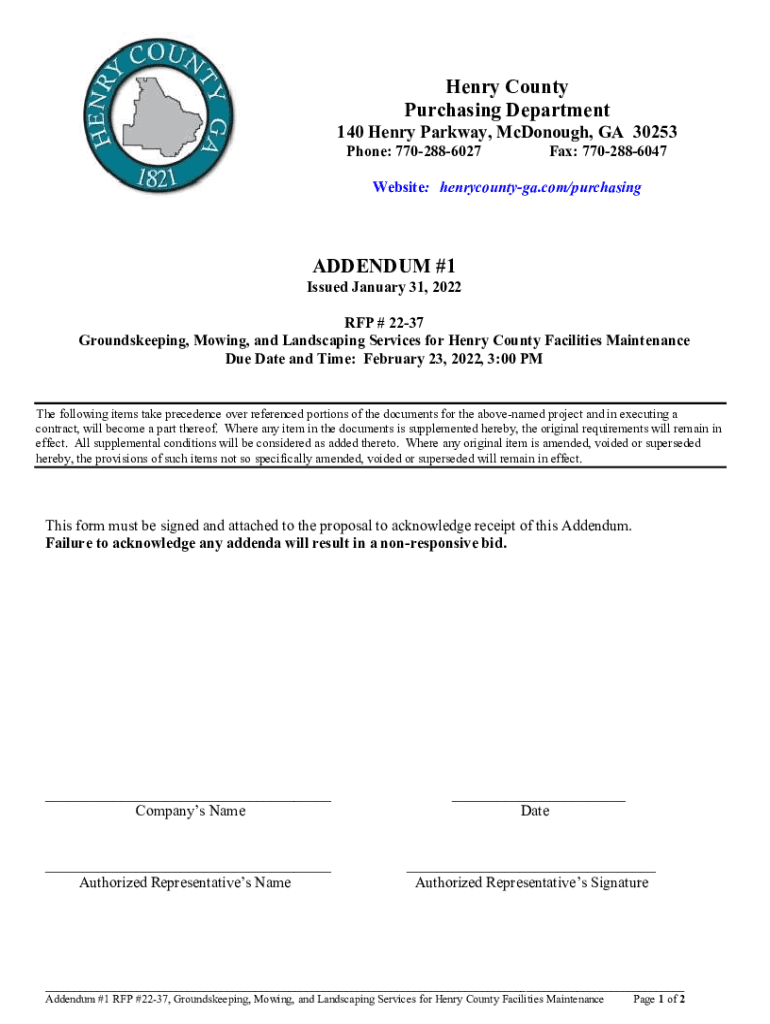 HENRY COUNTY GA
1821

Henry County
Purchasing Department
140 Henry Parkway, McDonough, GA 30253
Phone: 770-288-6027 Fax: 770-288-6047

Website: henrycounty-ga.com/purchasing

ADDENDUM #1
Issued January 31, 2022

RFP # 22-37
Groundskeeping, Mowing, and Landscaping Services for Henry County Facilities Maintenance
Due Date and Time: February 23, 2022, 3:00 PM

The following items take precedence over referenced portions of the documents for the above-named project and in executing a contract, will become a part thereof. Where any item in the documents is supplemented hereby, the original requirements will remain in effect. All supplemental conditions will be considered as added thereto. Where any original item is amended, voided or superseded hereby, the provisions of such items not so specifically amended, voided or superseded will remain in effect.

This form must be signed and attached to the proposal to acknowledge receipt of this Addendum.
Failure to acknowledge any addenda will result in a non-responsive bid.

Company's Name

Date

Authorized Representative's Name

Authorized Representative's Signature

Addendum #1 RFP #22-37, Groundskeeping, Mowing, and Landscaping Services for Henry County Facilities Maintenance Page 1 of 2